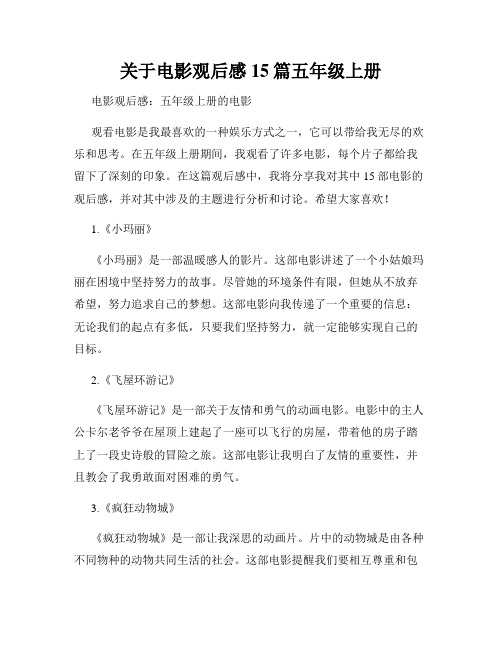 关于电影观后感 15 篇五年级上册

电影观后感：五年级上册的电影

观看电影是我最喜欢的一种娱乐方式之一，它可以带给我无尽的欢乐和思考。在五年级上册期间，我观看了许多电影，每个片子都给我留下了深刻的印象。在这篇观后感中，我将分享我对其中 15 部电影的观后感，并对其中涉及的主题进行分析和讨论。希望大家喜欢！

1.《小玛丽》

《小玛丽》是一部温暖感人的影片。这部电影讲述了一个小姑娘玛丽在困境中坚持努力的故事。尽管她的环境条件有限，但她从不放弃希望，努力追求自己的梦想。这部电影向我传递了一个重要的信息：无论我们的起点有多低，只要我们坚持努力，就一定能够实现自己的目标。

2.《飞屋环游记》

《飞屋环游记》是一部关于友情和勇气的动画电影。电影中的主人公卡尔老爷爷在屋顶上建起了一座可以飞行的房屋，带着他的房子踏上了一段史诗般的冒险之旅。这部电影让我明白了友情的重要性，并且教会了我勇敢面对困难的勇气。

3.《疯狂动物城》

《疯狂动物城》是一部让我深思的动画片。片中的动物城是由各种不同物种的动物共同生活的社会。这部电影提醒我们要相互尊重和包